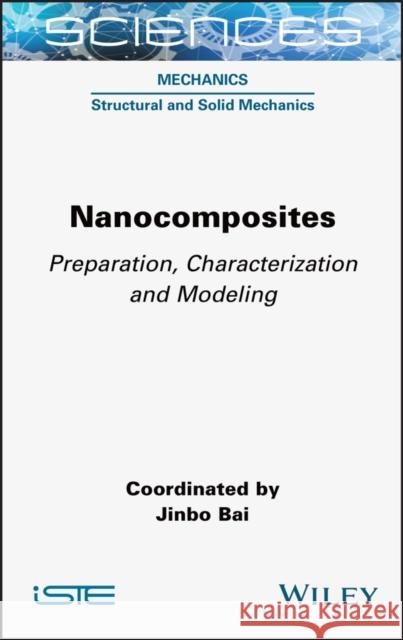 SCIENCES

MECHANICS
Structural and Solid Mechanics

Nanocomposites

Preparation, Characterization and Modeling

Coordinated by
Jinbo Bai

iSTE

WILEY